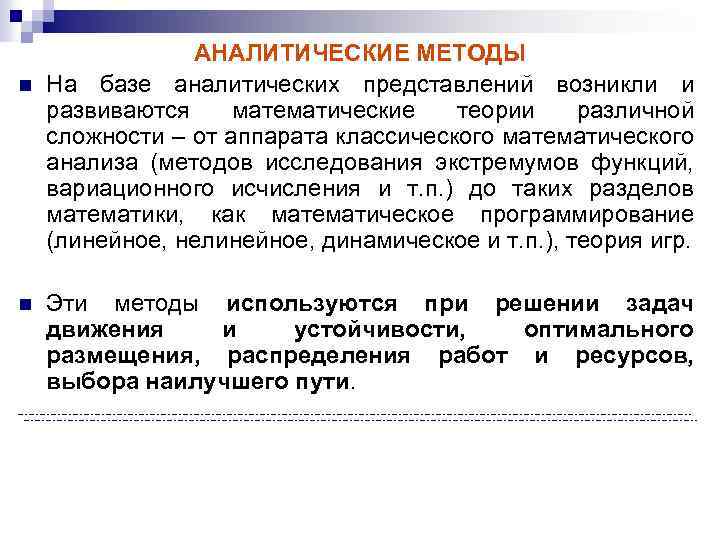 АНАЛИТИЧЕСКИЕ МЕТОДЫ

На базе аналитических представлений возникли и развиваются математические теории различной сложности – от аппарата классического математического анализа (методов исследования экстремумов функций, вариационного исчисления и т.п.) до таких разделов математики, как математическое программирование (линейное, нелинейное, динамическое и т.п.), теория игр.

Эти методы используются при решении задач движения и устойчивости, оптимального размещения, распределения работ и ресурсов, выбора наилучшего пути.